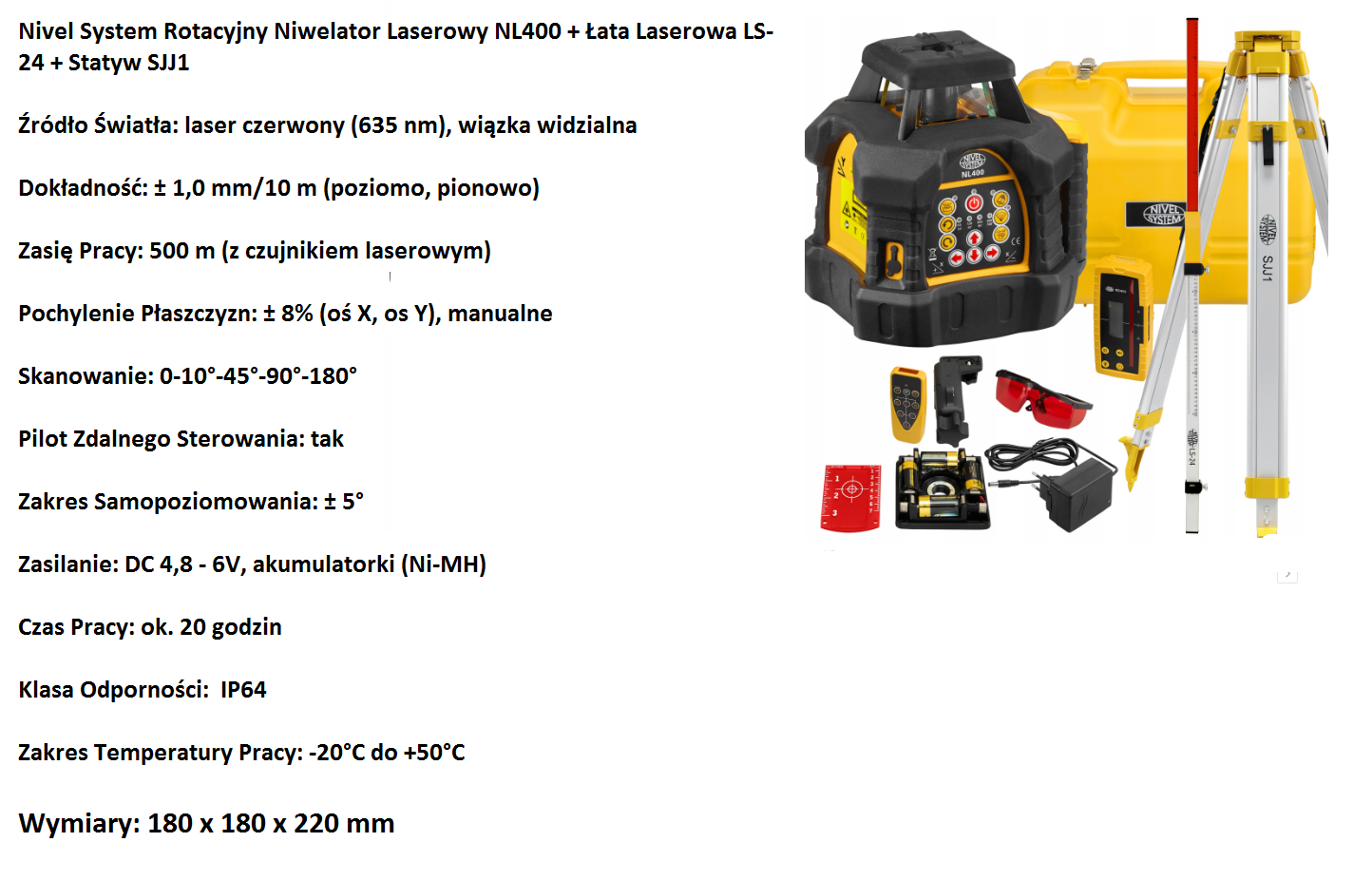 Nivel System Rotacyjny Niwelator Laserowy NL400 + Łata Laserowa LS-24 + Statyw SJJ1

Źródło Światła: laser czerwony (635 nm), wiązka widzialna

Dokładność: ± 1,0 mm/10 m (poziomo, pionowo)

Zasię Pracy: 500 m (z czujnikiem laserowym)

Pochylenie Płaszczyzn: ± 8% (oś X, os Y), manualne

Skanowanie: 0-10°-45°-90°-180°

Pilot Zdalnego Sterowania: tak

Zakres Samopoziomowania: ± 5°

Zasilanie: DC 4,8 - 6V, akumulatorki (Ni-MH)

Czas Pracy: ok. 20 godzin

Klasa Odporności: IP64

Zakres Temperatury Pracy: -20°C do +50°C

Wymiary: 180 x 180 x 220 mm

NIVEL SYSTEM
NL400

NIVEL SYSTEM

NIVEL SYSTEM
SJJ1

LS-24